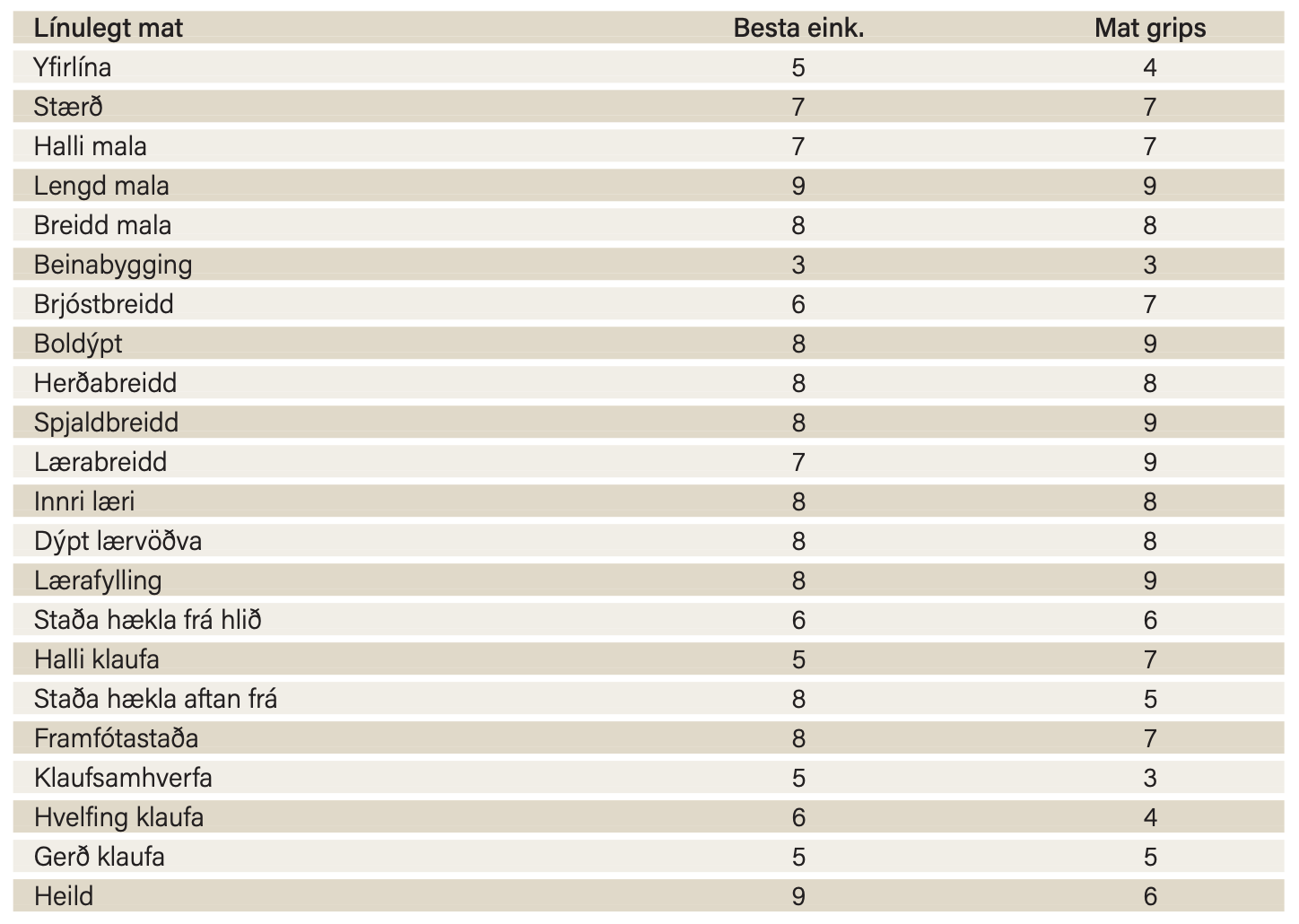 | Línulegt mat | Besta eink. | Mat grips |
|---|---|---|
| Yfirlína | 5 | 4 |
| Stærð | 7 | 7 |
| Halli mala | 7 | 7 |
| Lengd mala | 9 | 9 |
| Breidd mala | 8 | 8 |
| Beinabygging | 3 | 3 |
| Brjóstbreidd | 6 | 7 |
| Boldýpt | 8 | 9 |
| Herðabreidd | 8 | 8 |
| Spjaldbreidd | 8 | 9 |
| Lærabreidd | 7 | 9 |
| Innri læri | 8 | 8 |
| Dýpt lærvöðva | 8 | 8 |
| Lærafylling | 8 | 9 |
| Staða hækla frá hlið | 6 | 6 |
| Halli klaufa | 5 | 7 |
| Staða hækla aftan frá | 8 | 5 |
| Framfótastaða | 8 | 7 |
| Klaufsamhverfa | 5 | 3 |
| Hvelfing klaufa | 6 | 4 |
| Gerð klaufa | 5 | 5 |
| Heild | 9 | 6 |